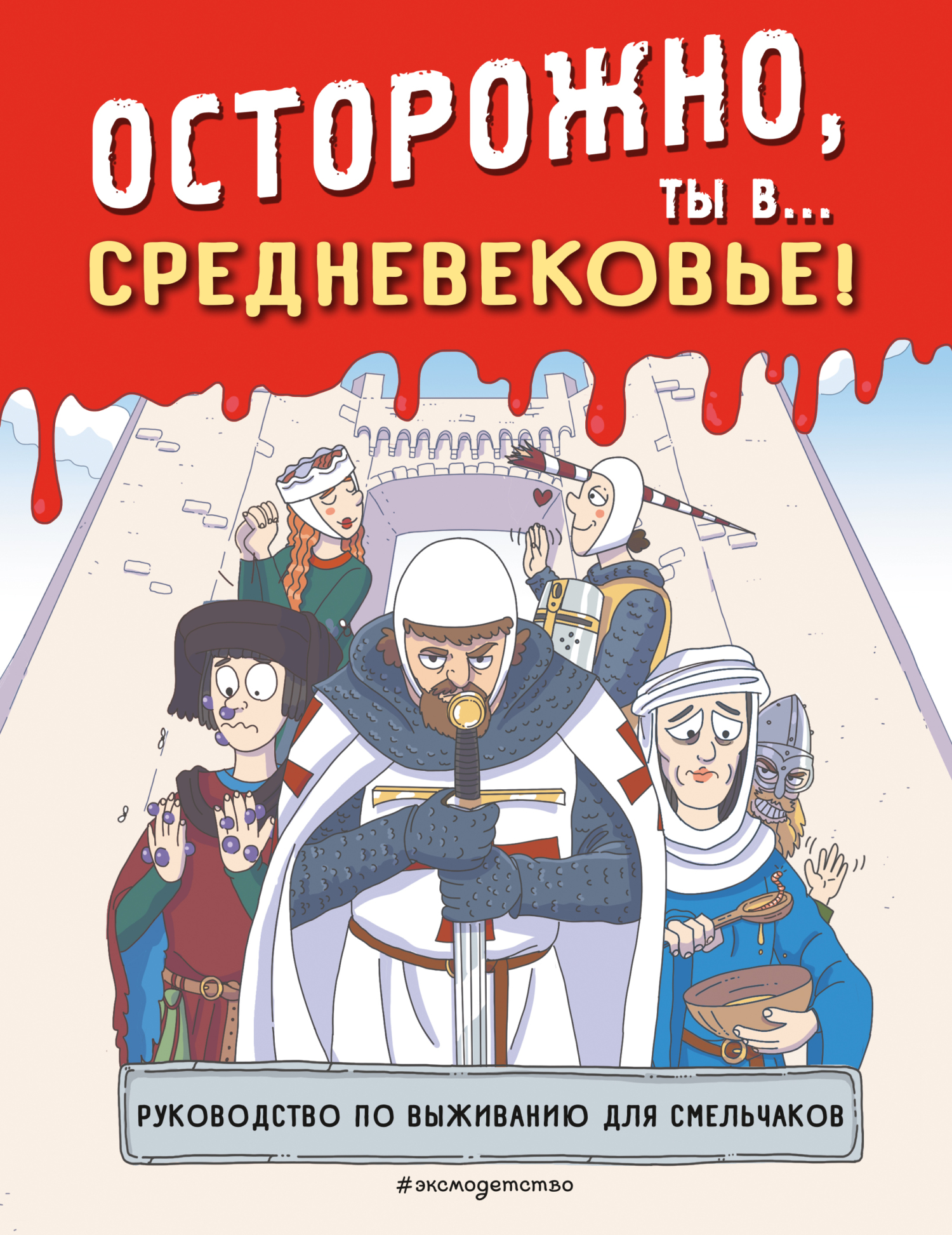 ОСТОРОЖНО,
ТЫ В...
СРЕДНЕВЕКОВЬЕ!

РУКОВОДСТВО ПО ВЫЖИВАНИЮ ДЛЯ СМЕЛЬЧАКОВ

#эксмодетство